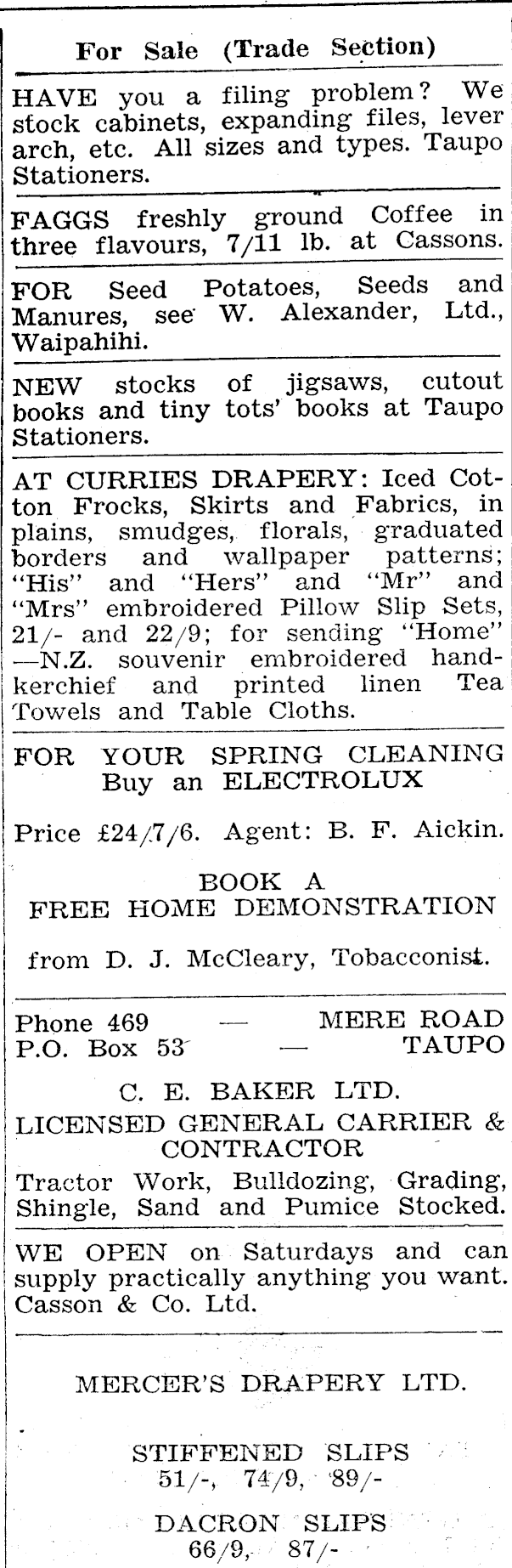 For Sale (Trade Section)

HAVE you a filing problem? We stock cabinets, expanding files, lever arch, etc. All sizes and types. Taupo Stationers.

FAGGS freshly ground Coffee in three flavours, 7/11 lb. at Cassons.

FOR Seed Potatoes, Seeds and Manures, see W. Alexander, Ltd., Waipahihi.

NEW stocks of jigsaws, cutout books and tiny tots' books at Taupo Stationers.

AT CURRIES DRAPERY: Iced Cotton Frocks, Skirts and Fabrics, in plains, smudges, florals, graduated borders and wallpaper patterns; "His" and "Hers" and "Mr" and "Mrs" embroidered Pillow Slip Sets, 21/- and 22/9; for sending "Home" —N.Z. souvenir embroidered handkerchief and printed linen Tea Towels and Table Cloths.

FOR YOUR SPRING CLEANING
Buy an ELECTROLUX

Price £24/7/6. Agent: B. F. Aickin.

BOOK A
FREE HOME DEMONSTRATION

from D. J. McCleary, Tobacconist.

Phone 469 — MERE ROAD
P.O. Box 53 — TAUPO

C. E. BAKER LTD.
LICENSED GENERAL CARRIER & CONTRACTOR

Tractor Work, Bulldozing, Grading, Shingle, Sand and Pumice Stocked.

WE OPEN on Saturdays and can supply practically anything you want. Casson & Co. Ltd.

MERCER'S DRAPERY LTD.

STIFFENED SLIPS
51/-, 74/9, 89/-

DACRON SLIPS
66/9, 87/-